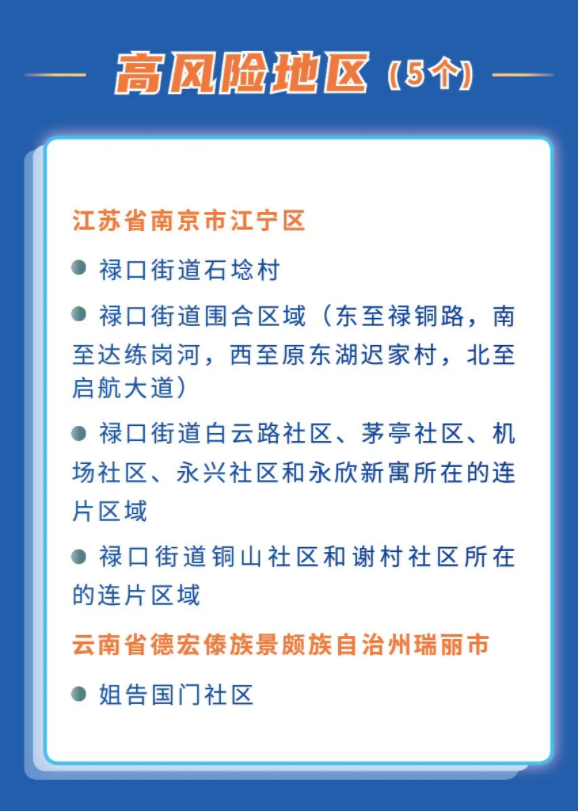 高风险地区（5个）

江苏省南京市江宁区

● 禄口街道石埝村

● 禄口街道围合区域（东至禄铜路，南至达练岗河，西至原东湖迟家村，北至启航大道）

● 禄口街道白云路社区、茅亭社区、机场社区、永兴社区和永欣新寓所在的连片区域

● 禄口街道铜山社区和谢村社区所在的连片区域

云南省德宏傣族景颇族自治州瑞丽市

● 姐告国门社区